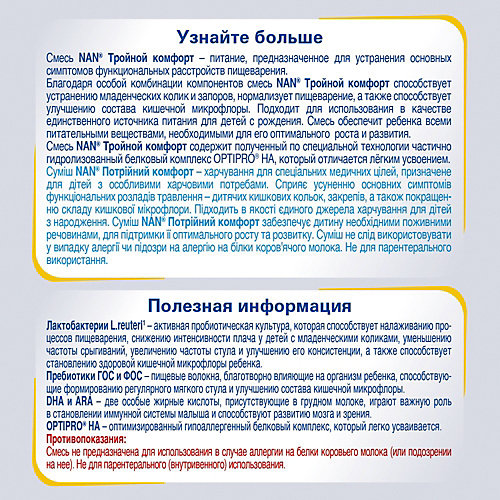 Узнайте больше

Смесь NAN® Тройной комфорт – питание, предназначенное для устранения основных симптомов функциональных расстройств пищеварения.
Благодаря особой комбинации компонентов смесь NAN® Тройной комфорт способствует устранению младенческих колик и запоров, нормализует пищеварение, а также способствует улучшению состава кишечной микрофлоры. Подходит для использования в качестве единственного источника питания для детей с рождения. Смесь обеспечит ребенка всеми питательными веществами, необходимыми для его оптимального роста и развития.
Смесь NAN® Тройной комфорт содержит полученный по специальной технологии частично гидролизованный белковый комплекс OPTIPRO® HA, который отличается лёгким усвоением.
Суміш NAN® Потрійний комфорт – харчування для спеціальних медичних цілей, призначене для дітей з особливими харчовими потребами. Сприяє усуненню основних симптомів функціональних розладів травлення – дитячих кишкових кольок, закрепів, а також покращенню складу кишкової мікрофлори. Підходить в якості єдиного джерела харчування для дітей з народження. Суміш NAN® Потрійний комфорт забезпечує дитину необхідними поживними речовинами, для підтримки її оптимального росту та розвитку. Суміш не слід використовувати у випадку алергії чи підозри на алергію на білки коров'ячого молока. Не для парентерального використання.

Полезная информация

Лактобактерии L.reuteri¹ – активная пробиотическая культура, которая способствует налаживанию процессов пищеварения, снижению интенсивности плача у детей с младенческими коликами, уменьшению частоты срыгиваний, увеличению частоты стула и улучшению его консистенции, а также способствует становлению здоровой кишечной микрофлоры ребенка.
Пребиотики ГОС и ФОС – пищевые волокна, благотворно влияющие на организм ребенка, способствующие формированию регулярного мягкого стула и улучшению состава кишечной микрофлоры.
DHA и ARA – две особые жирные кислоты, присутствующие в грудном молоке, играют важную роль в становлении иммунной системы малыша и способствуют развитию мозга и зрения.
OPTIPRO® HA – оптимизированный гипоаллергенный белковый комплекс, который легко усваивается.
Противопоказания:
Смесь не предназначена для использования в случае аллергии на белки коровьего молока (или подозрении на нее). Не для парентерального (внутривенного) использования.